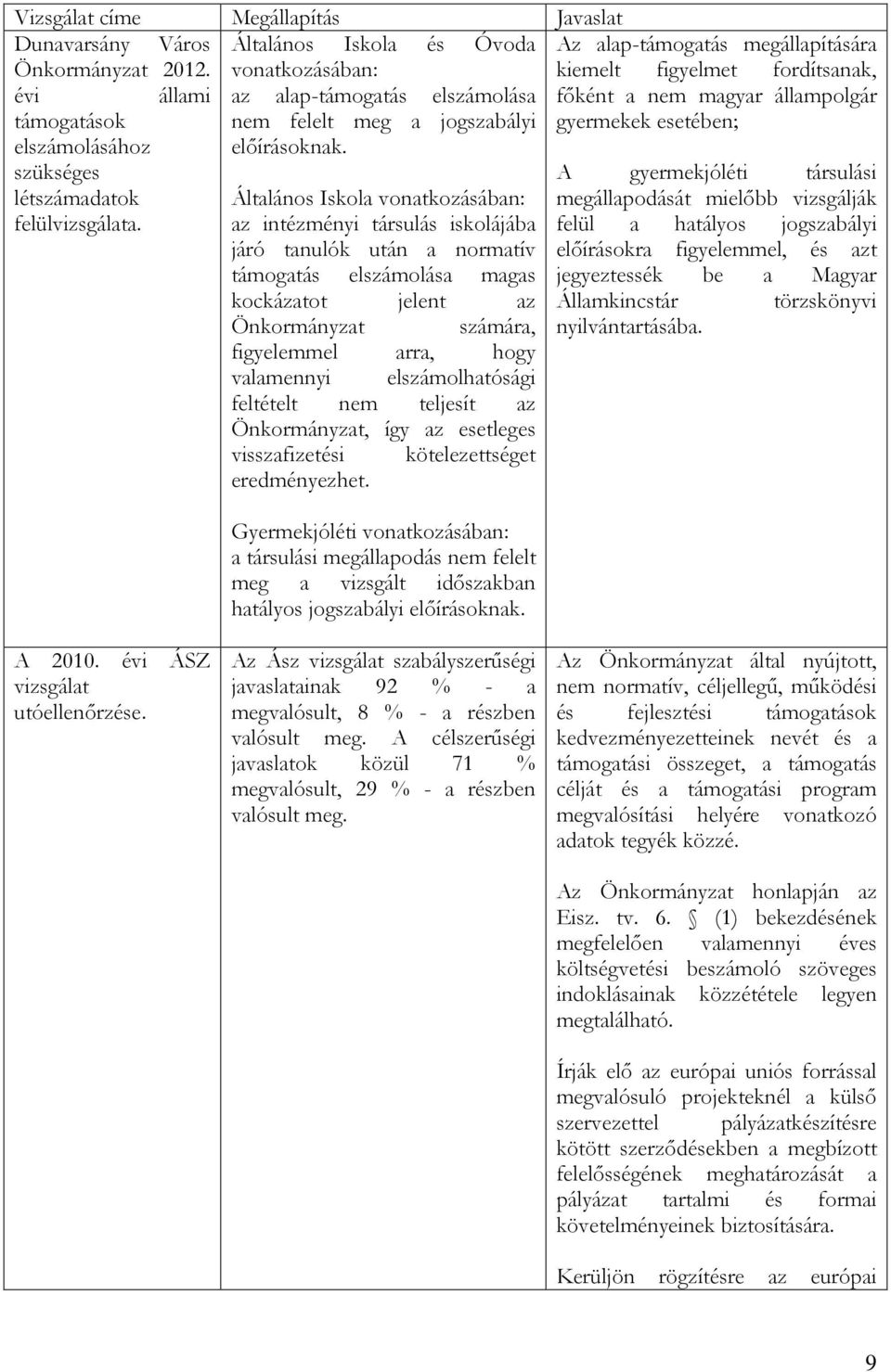 | Vizsgálat címe | Megállapítás | Javaslat |
|---|---|---|
| Dunavarsány Város Önkormányzat 2012. évi állami támogatások elszámolásához szükséges létszámadatok felülvizsgálata. | Általános Iskola és Óvoda vonatkozásában: az alap-támogatás elszámolása nem felelt meg a jogszabályi előírásoknak.<br><br>Általános Iskola vonatkozásában: az intézményi társulás iskolájába járó tanulók után a normatív támogatás elszámolása magas kockázatot jelent az Önkormányzat számára, figyelemmel arra, hogy valamennyi elszámolhatósági feltételt nem teljesít az Önkormányzat, így az esetleges visszafizetési kötelezettséget eredményezhet.<br><br>Gyermekjóléti vonatkozásában: a társulási megállapodás nem felelt meg a vizsgált időszakban hatályos jogszabályi előírásoknak. | Az alap-támogatás megállapítására kiemelt figyelmet fordítsanak, főként a nem magyar állampolgár gyermekek esetében;<br><br>A gyermekjóléti társulási megállapodását mielőbb vizsgálják felül a hatályos jogszabályi előírásokra figyelemmel, és azt jegyeztessék be a Magyar Államkincstár törzskönyvi nyilvántartásába. |
| A 2010. évi ÁSZ vizsgálat utóellenőrzése. | Az Ász vizsgálat szabályszerűségi javaslatainak 92 % - a megvalósult, 8 % - a részben valósult meg. A célszerűségi javaslatok közül 71 % megvalósult, 29 % - a részben valósult meg. | Az Önkormányzat által nyújtott, nem normatív, céljellegű, működési és fejlesztési támogatások kedvezményezetteinek nevét és a támogatási összeget, a támogatás célját és a támogatási program megvalósítási helyére vonatkozó adatok tegyék közzé.<br><br>Az Önkormányzat honlapján az Eisz. tv. 6. § (1) bekezdésének megfelelően valamennyi éves költségvetési beszámoló szöveges indoklásainak közzététele legyen megtalálható.<br><br>Írják elő az európai uniós forrással megvalósuló projekteknél a külső szervezettel pályázatkészítésre kötött szerződésekben a megbízott felelősségének meghatározását a pályázat tartalmi és formai követelményeinek biztosítására.<br><br>Kerüljön rögzítésre az európai |

9